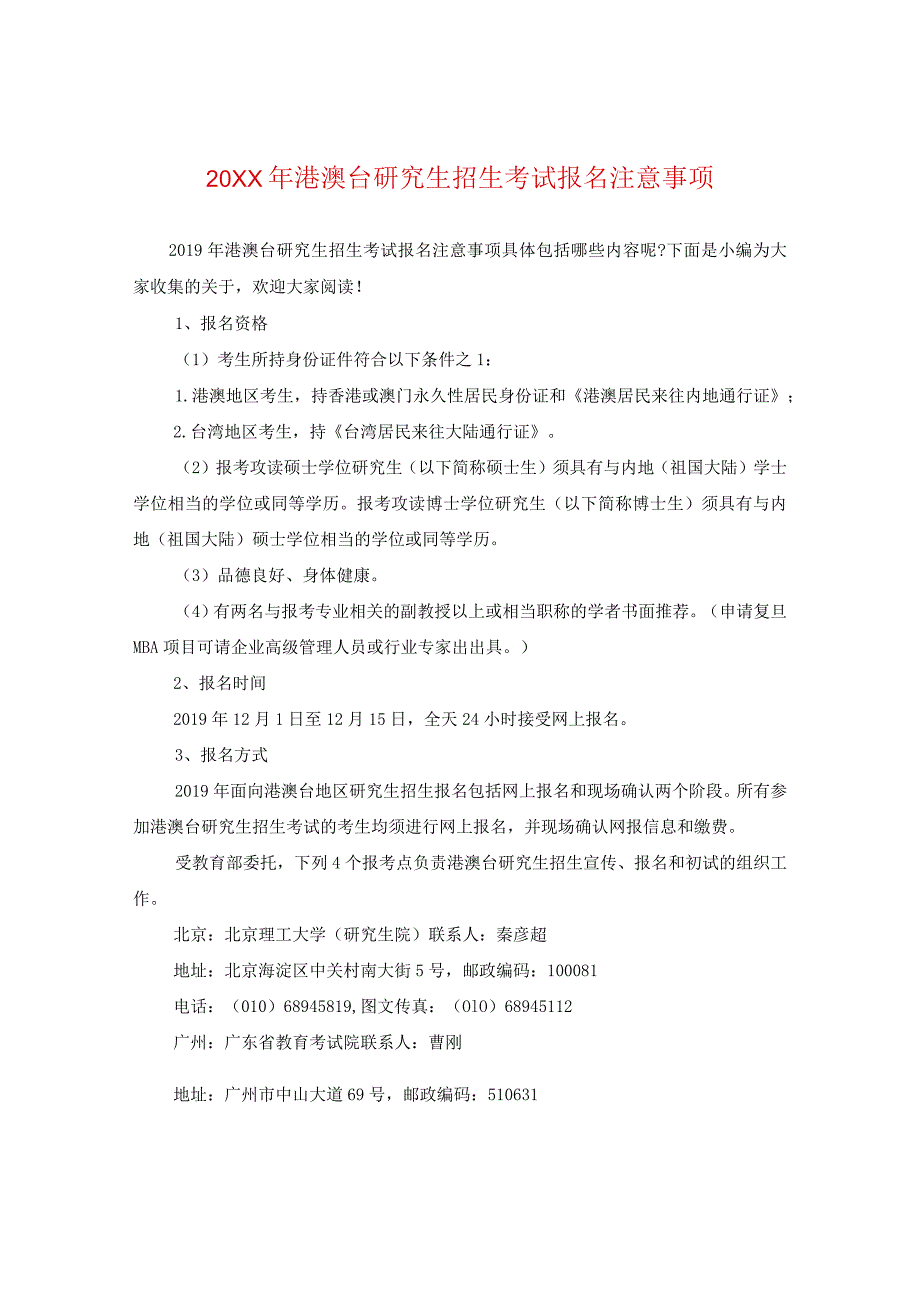 20XX年港澳台研究生招生考试报名注意事项

2019年港澳台研究生招生考试报名注意事项具体包括哪些内容呢?下面是小编为大家收集的关于，欢迎大家阅读！

1、报名资格

（1）考生所持身份证件符合以下条件之1：

1.港澳地区考生，持香港或澳门永久性居民身份证和《港澳居民来往内地通行证》；

2.台湾地区考生，持《台湾居民来往大陆通行证》。

（2）报考攻读硕士学位研究生（以下简称硕士生）须具有与内地（祖国大陆）学士学位相当的学位或同等学历。报考攻读博士学位研究生（以下简称博士生）须具有与内地（祖国大陆）硕士学位相当的学位或同等学历。

（3）品德良好、身体健康。

（4）有两名与报考专业相关的副教授以上或相当职称的学者书面推荐。（申请复旦MBA项目可请企业高级管理人员或行业专家出出具。）

2、报名时间

2019年12月1日至12月15日，全天24小时接受网上报名。

3、报名方式

2019年面向港澳台地区研究生招生报名包括网上报名和现场确认两个阶段。所有参加港澳台研究生招生考试的考生均须进行网上报名，并现场确认网报信息和缴费。

受教育部委托，下列4个报考点负责港澳台研究生招生宣传、报名和初试的组织工作。

北京：北京理工大学（研究生院）联系人：秦彦超

地址：北京海淀区中关村南大街5号，邮政编码：100081

电话：（010）68945819,图文传真：（010）68945112

广州：广东省教育考试院联系人：曹刚

地址：广州市中山大道69号，邮政编码：510631